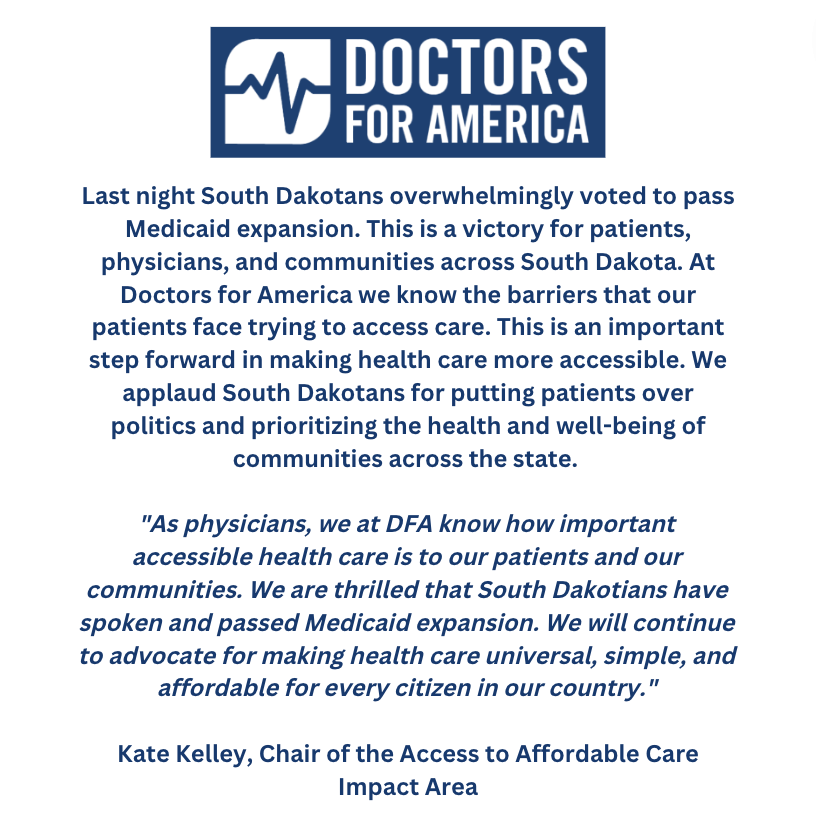 DOCTORS
FOR AMERICA

Last night South Dakotans overwhelmingly voted to pass Medicaid expansion. This is a victory for patients, physicians, and communities across South Dakota. At Doctors for America we know the barriers that our patients face trying to access care. This is an important step forward in making health care more accessible. We applaud South Dakotans for putting patients over politics and prioritizing the health and well-being of communities across the state.

"As physicians, we at DFA know how important accessible health care is to our patients and our communities. We are thrilled that South Dakotians have spoken and passed Medicaid expansion. We will continue to advocate for making health care universal, simple, and affordable for every citizen in our country."

Kate Kelley, Chair of the Access to Affordable Care Impact Area